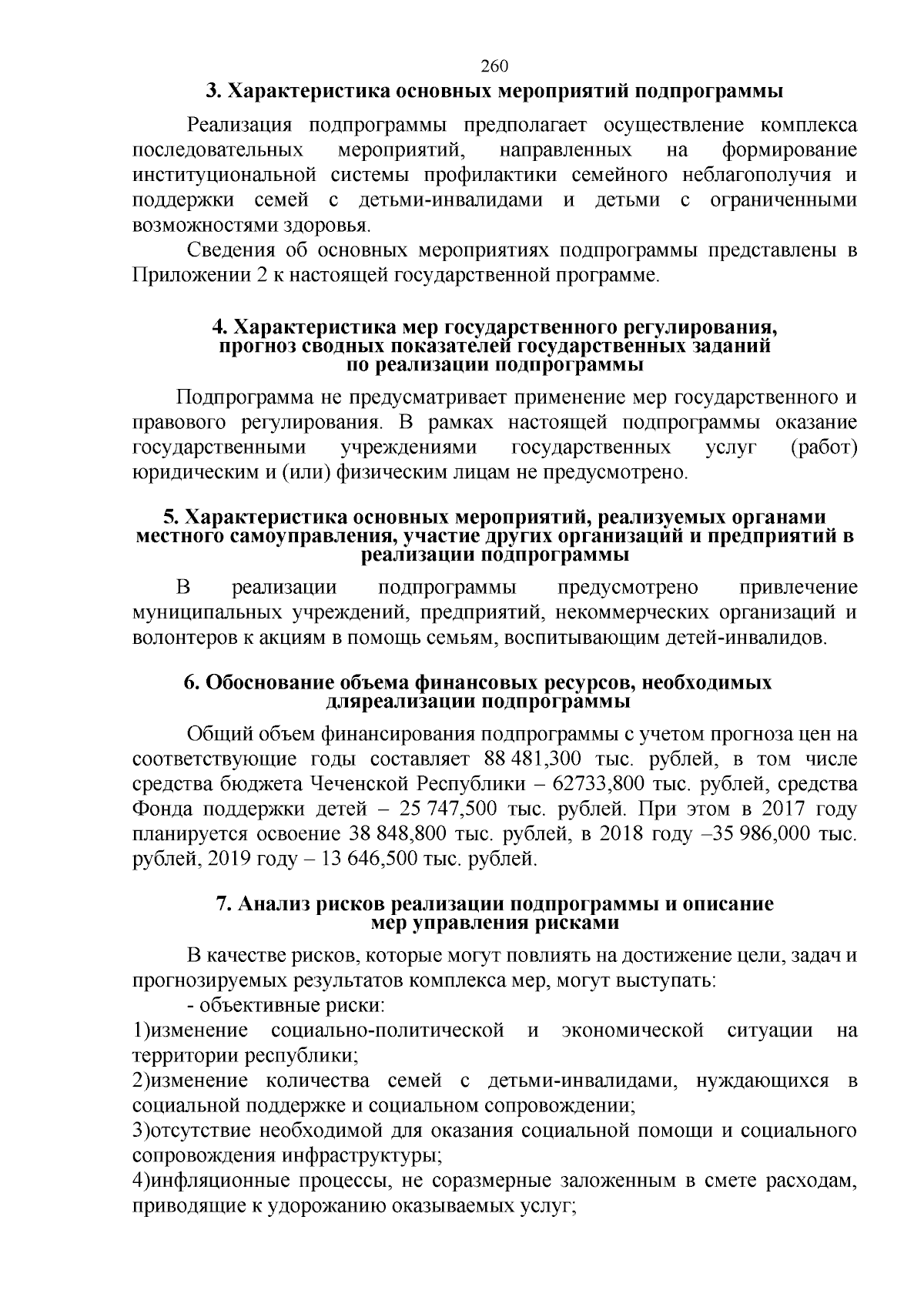 260

3. Характеристика основных мероприятий подпрограммы

Реализация подпрограммы предполагает осуществление комплекса последовательных мероприятий, направленных на формирование институциональной системы профилактики семейного неблагополучия и поддержки семей с детьми-инвалидами и детьми с ограниченными возможностями здоровья.

Сведения об основных мероприятиях подпрограммы представлены в Приложении 2 к настоящей государственной программе.

4. Характеристика мер государственного регулирования, прогноз сводных показателей государственных заданий по реализации подпрограммы

Подпрограмма не предусматривает применение мер государственного и правового регулирования. В рамках настоящей подпрограммы оказание государственными учреждениями государственных услуг (работ) юридическим и (или) физическим лицам не предусмотрено.

5. Характеристика основных мероприятий, реализуемых органами местного самоуправления, участие других организаций и предприятий в реализации подпрограммы

В реализации подпрограммы предусмотрено привлечение муниципальных учреждений, предприятий, некоммерческих организаций и волонтеров к акциям в помощь семьям, воспитывающим детей-инвалидов.

6. Обоснование объема финансовых ресурсов, необходимых дляреализации подпрограммы

Общий объем финансирования подпрограммы с учетом прогноза цен на соответствующие годы составляет 88 481,300 тыс. рублей, в том числе средства бюджета Чеченской Республики – 62733,800 тыс. рублей, средства Фонда поддержки детей – 25 747,500 тыс. рублей. При этом в 2017 году планируется освоение 38 848,800 тыс. рублей, в 2018 году –35 986,000 тыс. рублей, 2019 году – 13 646,500 тыс. рублей.

7. Анализ рисков реализации подпрограммы и описание мер управления рисками

В качестве рисков, которые могут повлиять на достижение цели, задач и прогнозируемых результатов комплекса мер, могут выступать:

- объективные риски:

1)изменение социально-политической и экономической ситуации на территории республики;

2)изменение количества семей с детьми-инвалидами, нуждающихся в социальной поддержке и социальном сопровождении;

3)отсутствие необходимой для оказания социальной помощи и социального сопровождения инфраструктуры;

4)инфляционные процессы, не соразмерные заложенным в смете расходам, приводящие к удорожанию оказываемых услуг;